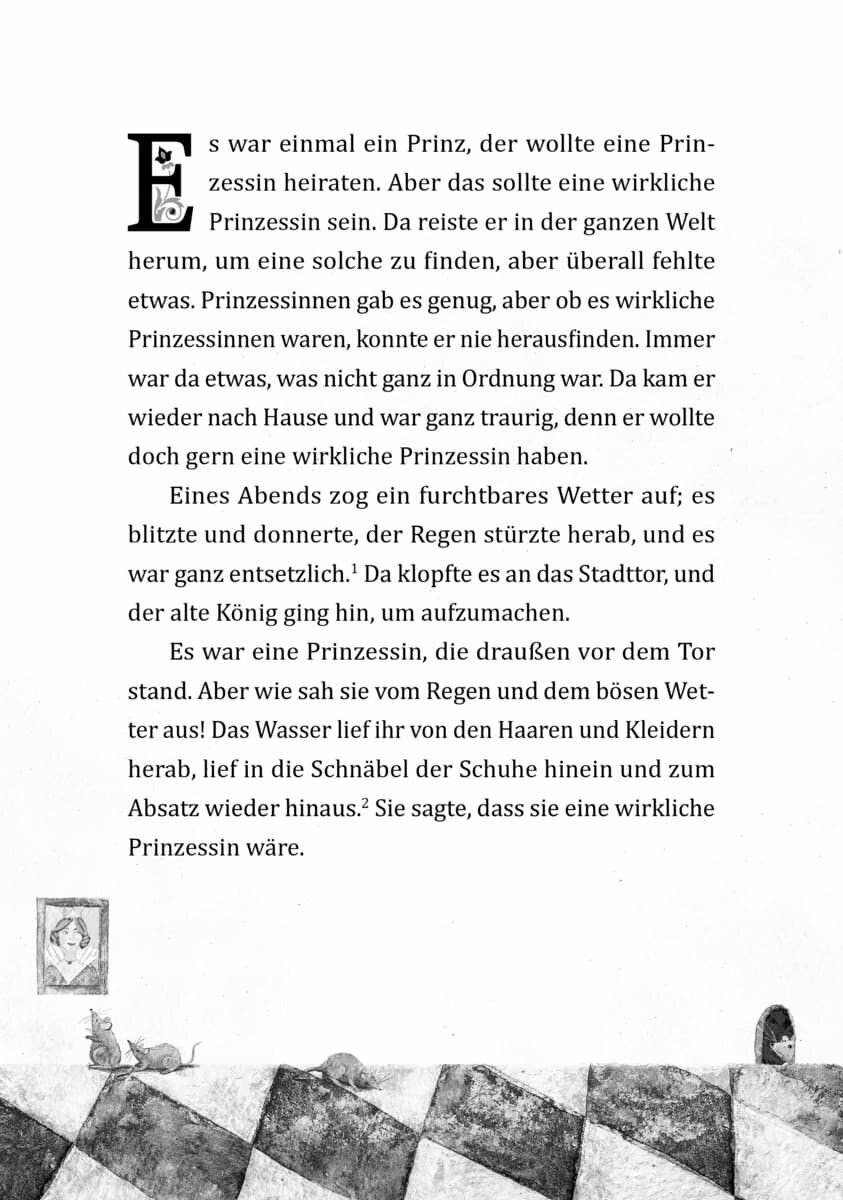 Es war einmal ein Prinz, der wollte eine Prinzessin heiraten. Aber das sollte eine wirkliche Prinzessin sein. Da reiste er in der ganzen Welt herum, um eine solche zu finden, aber überall fehlte etwas. Prinzessinnen gab es genug, aber ob es wirkliche Prinzessinnen waren, konnte er nie herausfinden. Immer war da etwas, was nicht ganz in Ordnung war. Da kam er wieder nach Hause und war ganz traurig, denn er wollte doch gern eine wirkliche Prinzessin haben.

Eines Abends zog ein furchtbares Wetter auf; es blitzte und donnerte, der Regen stürzte herab, und es war ganz entsetzlich.$^1$ Da klopfte es an das Stadttor, und der alte König ging hin, um aufzumachen.

Es war eine Prinzessin, die draußen vor dem Tor stand. Aber wie sah sie vom Regen und dem bösen Wetter aus! Das Wasser lief ihr von den Haaren und Kleidern herab, lief in die Schnäbel der Schuhe hinein und zum Absatz wieder hinaus.$^2$ Sie sagte, dass sie eine wirkliche Prinzessin wäre.